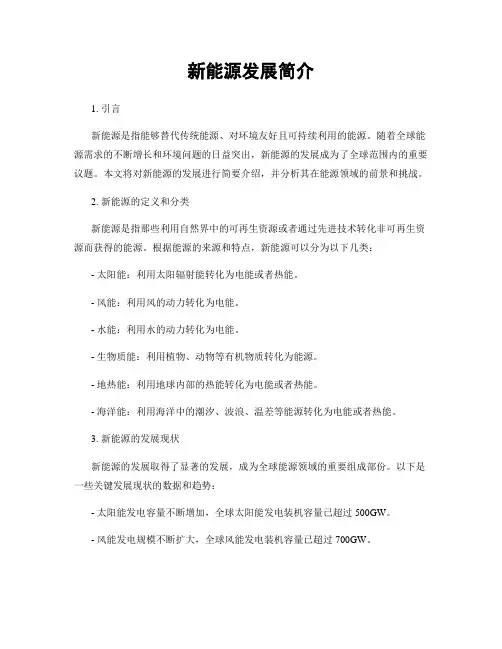 新能源发展简介

1. 引言

新能源是指能够替代传统能源、对环境友好且可持续利用的能源。随着全球能源需求的不断增长和环境问题的日益突出，新能源的发展成为了全球范围内的重要议题。本文将对新能源的发展进行简要介绍，并分析其在能源领域的前景和挑战。

2. 新能源的定义和分类

新能源是指那些利用自然界中的可再生资源或者通过先进技术转化非可再生资源而获得的能源。根据能源的来源和特点，新能源可以分为以下几类：

- 太阳能：利用太阳辐射能转化为电能或者热能。

- 风能：利用风的动力转化为电能。

- 水能：利用水的动力转化为电能。

- 生物质能：利用植物、动物等有机物质转化为能源。

- 地热能：利用地球内部的热能转化为电能或者热能。

- 海洋能：利用海洋中的潮汐、波浪、温差等能源转化为电能或者热能。

3. 新能源的发展现状

新能源的发展取得了显著的发展，成为全球能源领域的重要组成部份。以下是一些关键发展现状的数据和趋势：

- 太阳能发电容量不断增加，全球太阳能发电装机容量已超过 500GW。

- 风能发电规模不断扩大，全球风能发电装机容量已超过 700GW。